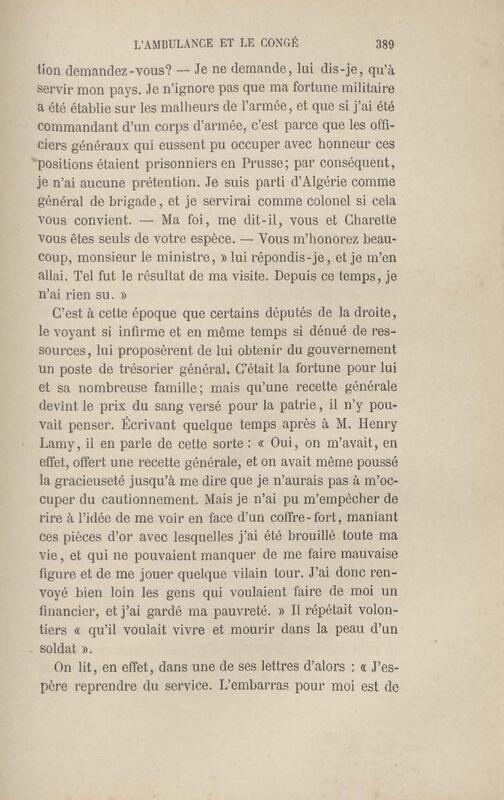 L'AMBULANCE ET LE CONGÉ 389

tion demandez-vous? — Je ne demande, lui dis-je, qu'à servir mon pays. Je n'ignore pas que ma fortune militaire a été établie sur les malheurs de l'armée, et que si j'ai été commandant d'un corps d'armée, c'est parce que les officiers généraux qui eussent pu occuper avec honneur ces positions étaient prisonniers en Prusse; par conséquent, je n'ai aucune prétention. Je suis parti d'Algérie comme général de brigade, et je servirai comme colonel si cela vous convient. — Ma foi, me dit-il, vous et Charette vous êtes seuls de votre espèce. — Vous m'honorez beaucoup, monsieur le ministre, » lui répondis-je, et je m'en allai. Tel fut le résultat de ma visite. Depuis ce temps, je n'ai rien su. »

C'est à cette époque que certains députés de la droite, le voyant si infirme et en même temps si dénué de ressources, lui proposèrent de lui obtenir du gouvernement un poste de trésorier général. C'était la fortune pour lui et sa nombreuse famille; mais qu'une recette générale devînt le prix du sang versé pour la patrie, il n'y pouvait penser. Écrivant quelque temps après à M. Henry Lamy, il en parle de cette sorte : « Oui, on m'avait, en effet, offert une recette générale, et on avait même poussé la gracieuseté jusqu'à me dire que je n'aurais pas à m'occuper du cautionnement. Mais je n'ai pu m'empêcher de rire à l'idée de me voir en face d'un coffre-fort, maniant ces pièces d'or avec lesquelles j'ai été brouillé toute ma vie, et qui ne pouvaient manquer de me faire mauvaise figure et de me jouer quelque vilain tour. J'ai donc renvoyé bien loin les gens qui voulaient faire de moi un financier, et j'ai gardé ma pauvreté. » Il répétait volontiers « qu'il voulait vivre et mourir dans la peau d'un soldat ».

On lit, en effet, dans une de ses lettres d'alors : « J'espère reprendre du service. L'embarras pour moi est de